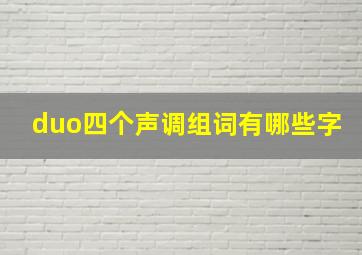 duo四个声调组词有哪些字